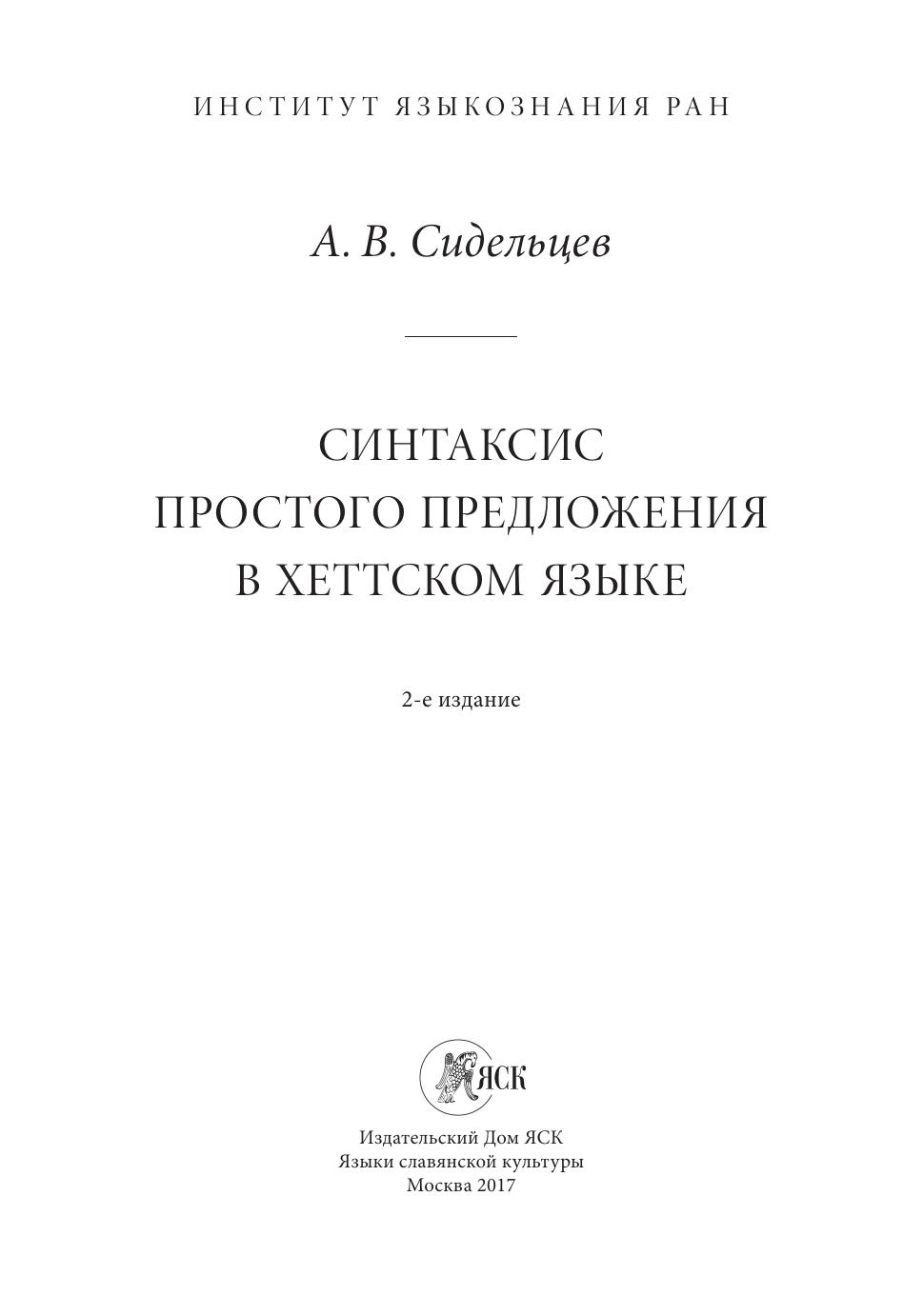 ИНСТИТУТ ЯЗЫКОЗНАНИЯ РАН

А. В. Сидельцев

СИНТАКСИС
ПРОСТОГО ПРЕДЛОЖЕНИЯ
В ХЕТТСКОМ ЯЗЫКЕ

2-е издание

ЯСК

Издательский Дом ЯСК
Языки славянской культуры
Москва 2017